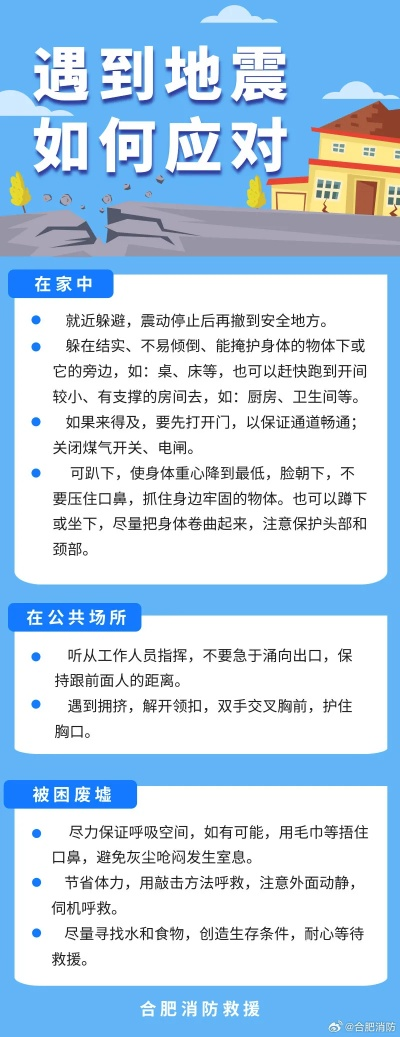 遇到地震
如何应对

在家中

• 就近躲避，震动停止后再撤到安全地方。
• 躲在结实、不易倾倒、能掩护身体的物体下或它的旁边，如：桌、床等，也可以赶快跑到开间较小、有支撑的房间去，如：厨房、卫生间等。
• 如果来得及，要先打开门，以保证通道畅通；关闭煤气开关、电闸。
• 可趴下，使身体重心降到最低，脸朝下，不要压住口鼻，抓住身边牢固的物体。也可以蹲下或坐下，尽量把身体卷曲起来，注意保护头部和颈部。

在公共场所

• 听从工作人员指挥，不要急于涌向出口，保持跟前面人的距离。
• 遇到拥挤，解开领扣，双手交叉胸前，护住胸口。

被困废墟

• 尽力保证呼吸空间，如有可能，用毛巾等捂住口鼻，避免灰尘呛闷发生窒息。
• 节省体力，用敲击方法呼救，注意外面动静，伺机呼救。
• 尽量寻找水和食物，创造生存条件，耐心等待救援。

合肥消防救援

@合肥消防